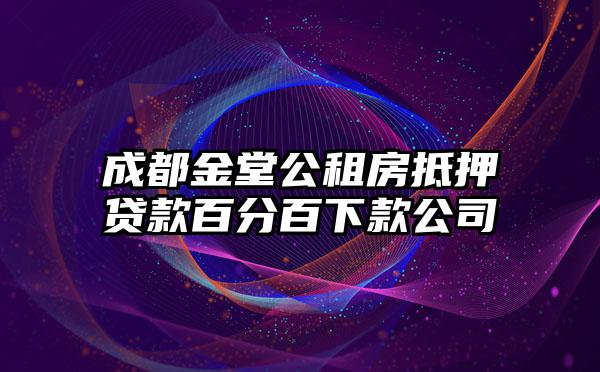 成都金堂公租房抵押贷款百分百下款公司